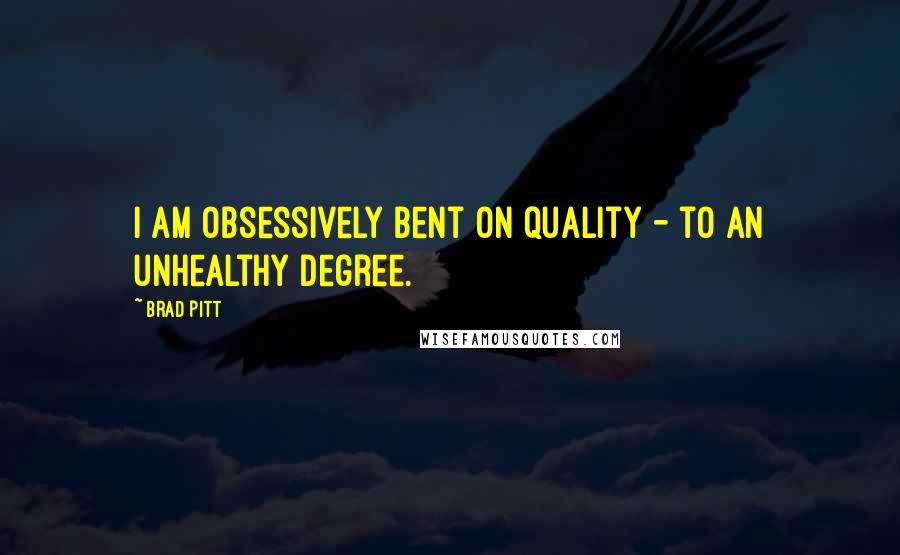 I AM OBSESSIVELY BENT ON QUALITY - TO AN UNHEALTHY DEGREE.

~ BRAD PITT

WISEFAMOUSQUOTES.COM